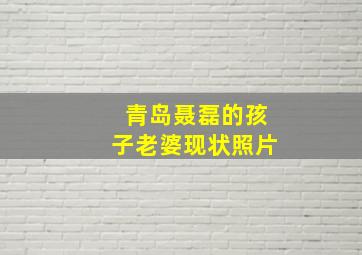 青岛聂磊的孩子老婆现状照片